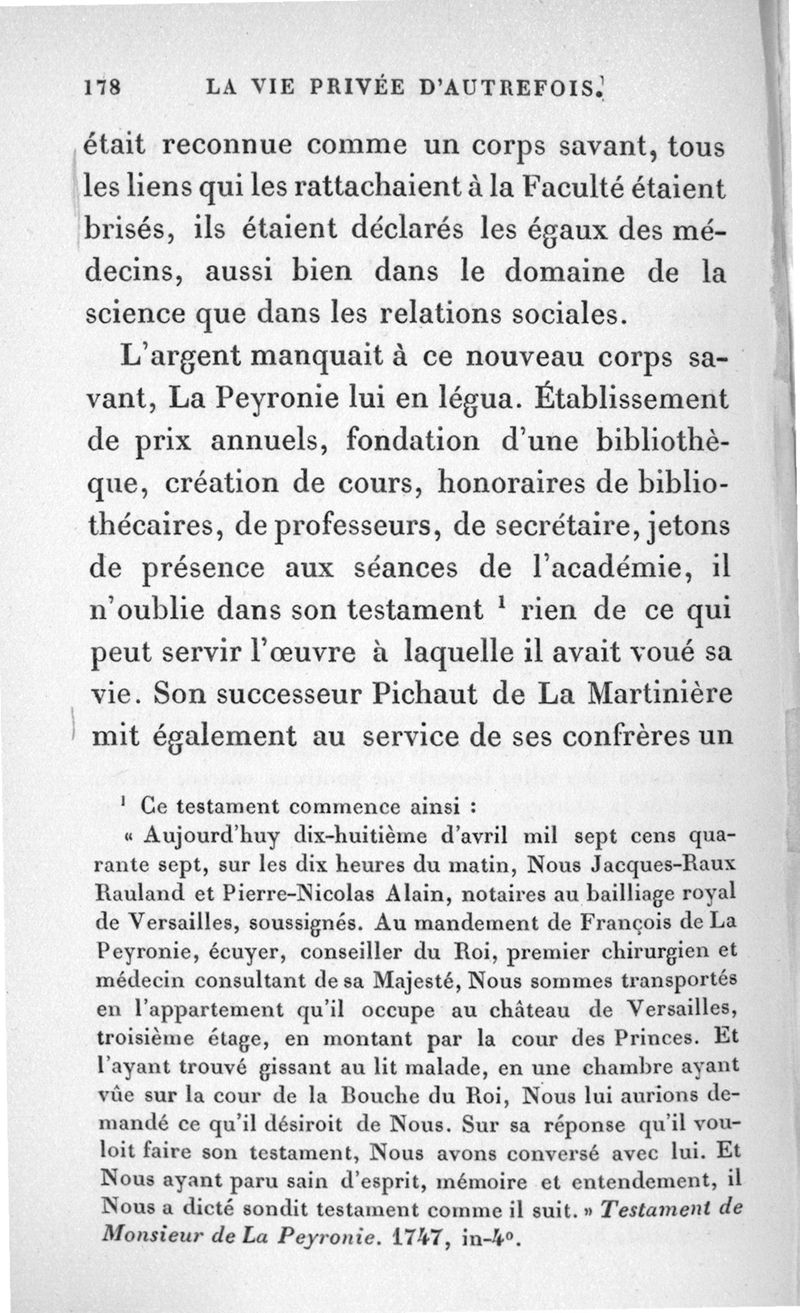 178 LA VIE PRIVÉE D'AUTREFOIS.

était reconnue comme un corps savant, tous les liens qui les rattachaient à la Faculté étaient brisés, ils étaient déclarés les égaux des médecins, aussi bien dans le domaine de la science que dans les relations sociales.

L'argent manquait à ce nouveau corps savant, La Peyronie lui en légua. Établissement de prix annuels, fondation d'une bibliothèque, création de cours, honoraires de bibliothécaires, de professeurs, de secrétaire, jetons de présence aux séances de l'académie, il n'oublie dans son testament $^1$ rien de ce qui peut servir l'œuvre à laquelle il avait voué sa vie. Son successeur Pichaut de La Martinière mit également au service de ses confrères un

$^1$ Ce testament commence ainsi :

« Aujourd'huy dix-huitième d'avril mil sept cens quarante sept, sur les dix heures du matin, Nous Jacques-Raux Rauland et Pierre-Nicolas Alain, notaires au bailliage royal de Versailles, soussignés. Au mandement de François de La Peyronie, écuyer, conseiller du Roi, premier chirurgien et médecin consultant de sa Majesté, Nous sommes transportés en l'appartement qu'il occupe au château de Versailles, troisième étage, en montant par la cour des Princes. Et l'ayant trouvé gissant au lit malade, en une chambre ayant vûe sur la cour de la Bouche du Roi, Nous lui aurions demandé ce qu'il désiroit de Nous. Sur sa réponse qu'il vouloit faire son testament, Nous avons conversé avec lui. Et Nous ayant paru sain d'esprit, mémoire et entendement, il Nous a dicté sondit testament comme il suit. » Testament de Monsieur de La Peyronie. 1747, in-4°.